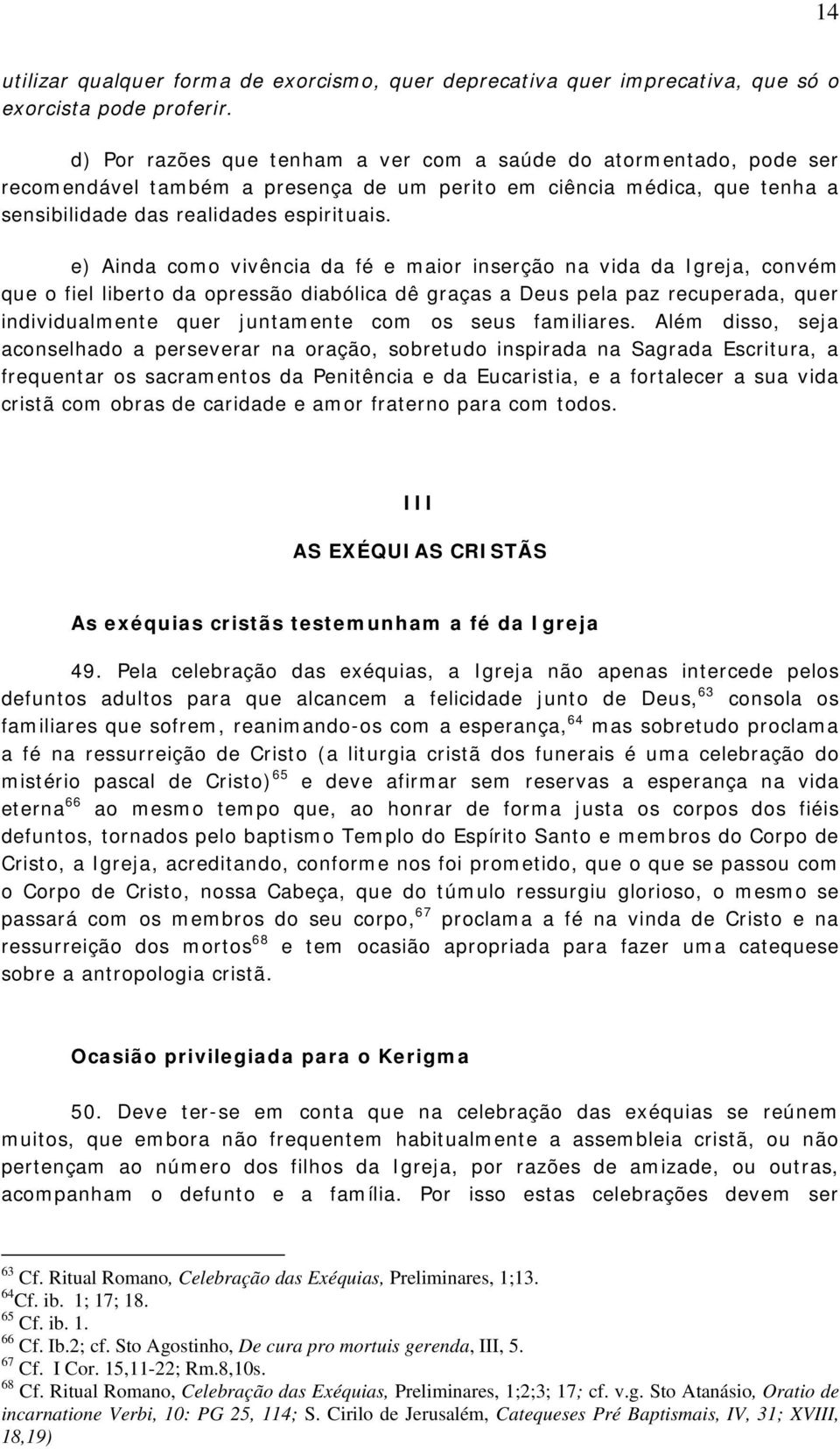 14

utilizar qualquer forma de exorcismo, quer deprecativa quer imprecativa, que só o exorcista pode proferir.

d) Por razões que tenham a ver com a saúde do atormentado, pode ser recomendável também a presença de um perito em ciência médica, que tenha a sensibilidade das realidades espirituais.

e) Ainda como vivência da fé e maior inserção na vida da Igreja, convém que o fiel liberto da opressão diabólica dê graças a Deus pela paz recuperada, quer individualmente quer juntamente com os seus familiares. Além disso, seja aconselhado a perseverar na oração, sobretudo inspirada na Sagrada Escritura, a frequentar os sacramentos da Penitência e da Eucaristia, e a fortalecer a sua vida cristã com obras de caridade e amor fraterno para com todos.

III

AS EXÉQUIAS CRISTÃS

As exéquias cristãs testemunham a fé da Igreja

49. Pela celebração das exéquias, a Igreja não apenas intercede pelos defuntos adultos para que alcancem a felicidade junto de Deus,$^{63}$ consola os familiares que sofrem, reanimando-os com a esperança,$^{64}$ mas sobretudo proclama a fé na ressurreição de Cristo (a liturgia cristã dos funerais é uma celebração do mistério pascal de Cristo)$^{65}$ e deve afirmar sem reservas a esperança na vida eterna$^{66}$ ao mesmo tempo que, ao honrar de forma justa os corpos dos fiéis defuntos, tornados pelo baptismo Templo do Espírito Santo e membros do Corpo de Cristo, a Igreja, acreditando, conforme nos foi prometido, que o que se passou com o Corpo de Cristo, nossa Cabeça, que do túmulo ressurgiu glorioso, o mesmo se passará com os membros do seu corpo,$^{67}$ proclama a fé na vinda de Cristo e na ressurreição dos mortos$^{68}$ e tem ocasião apropriada para fazer uma catequese sobre a antropologia cristã.

Ocasião privilegiada para o Kerigma

50. Deve ter-se em conta que na celebração das exéquias se reúnem muitos, que embora não frequentem habitualmente a assembleia cristã, ou não pertençam ao número dos filhos da Igreja, por razões de amizade, ou outras, acompanham o defunto e a família. Por isso estas celebrações devem ser

$^{63}$ Cf. Ritual Romano, Celebração das Exéquias, Preliminares, 1;13.
$^{64}$Cf. ib. 1; 17; 18.
$^{65}$ Cf. ib. 1.
$^{66}$ Cf. Ib.2; cf. Sto Agostinho, De cura pro mortuis gerenda, III, 5.
$^{67}$ Cf. I Cor. 15,11-22; Rm.8,10s.
$^{68}$ Cf. Ritual Romano, Celebração das Exéquias, Preliminares, 1;2;3; 17; cf. v.g. Sto Atanásio, Oratio de incarnatione Verbi, 10: PG 25, 114; S. Cirilo de Jerusalém, Catequeses Pré Baptismais, IV, 31; XVIII, 18,19)